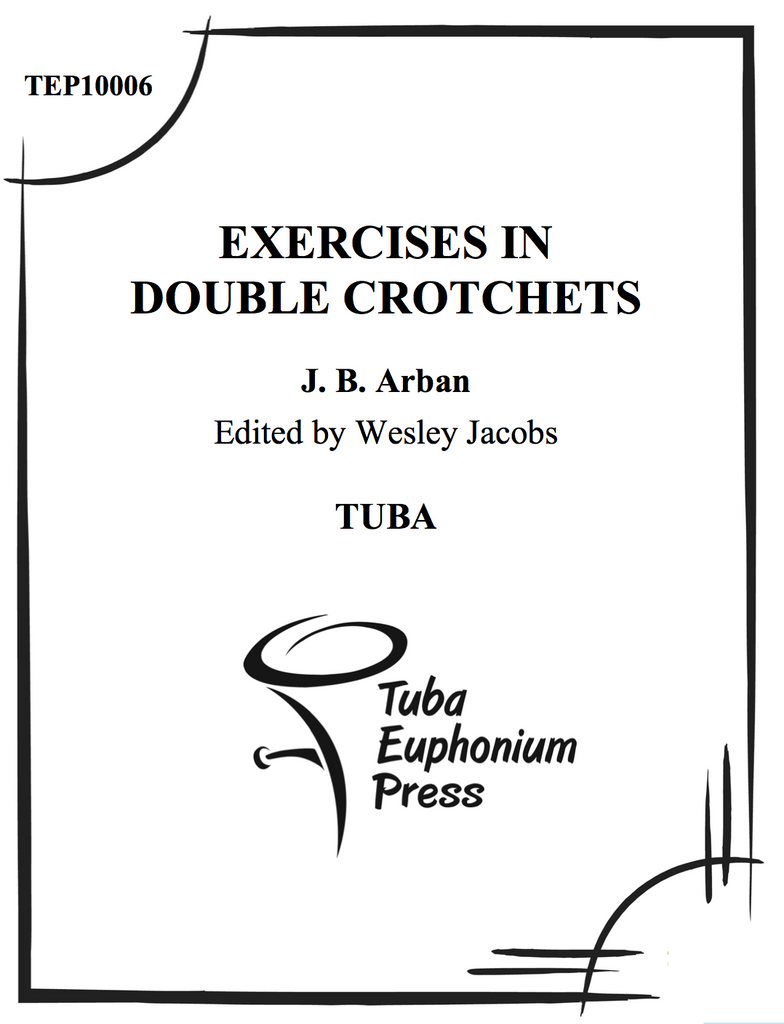 TEP10006

EXERCISES IN
DOUBLE CROTCHETS

J. B. Arban

Edited by Wesley Jacobs

TUBA

Tuba
Euphonium
Press